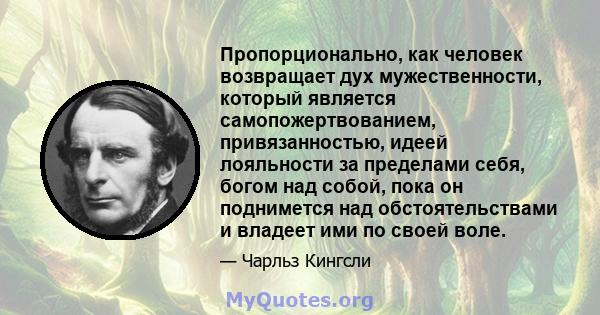 Пропорционально, как человек возвращает дух мужественности, который является самопожертвованием, привязанностью, идеей лояльности за пределами себя, богом над собой, пока он поднимется над обстоятельствами и владеет ими по своей воле.

— Чарльз Кингсли

MyQuotes.org